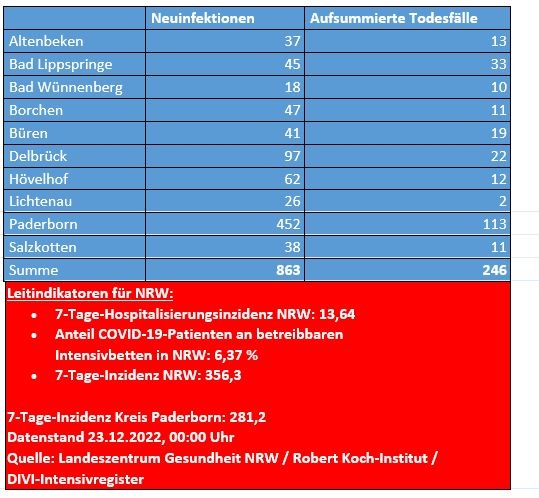 | | Neuinfektionen | Aufsummierte Todesfälle |
|---|---|---|
| Altenbeken | 37 | 13 |
| Bad Lippspringe | 45 | 33 |
| Bad Wünnenberg | 18 | 10 |
| Borchen | 47 | 11 |
| Büren | 41 | 19 |
| Delbrück | 97 | 22 |
| Hövelhof | 62 | 12 |
| Lichtenau | 26 | 2 |
| Paderborn | 452 | 113 |
| Salzkotten | 38 | 11 |
| Summe | 863 | 246 |

Leitindikatoren für NRW:

- 7-Tage-Hospitalisierungsinzidenz NRW: 13,64
- Anteil COVID-19-Patienten an betreibbaren Intensivbetten in NRW: 6,37 %
- 7-Tage-Inzidenz NRW: 356,3

7-Tage-Inzidenz Kreis Paderborn: 281,2
Datenstand 23.12.2022, 00:00 Uhr
Quelle: Landeszentrum Gesundheit NRW / Robert Koch-Institut / DIVI-Intensivregister